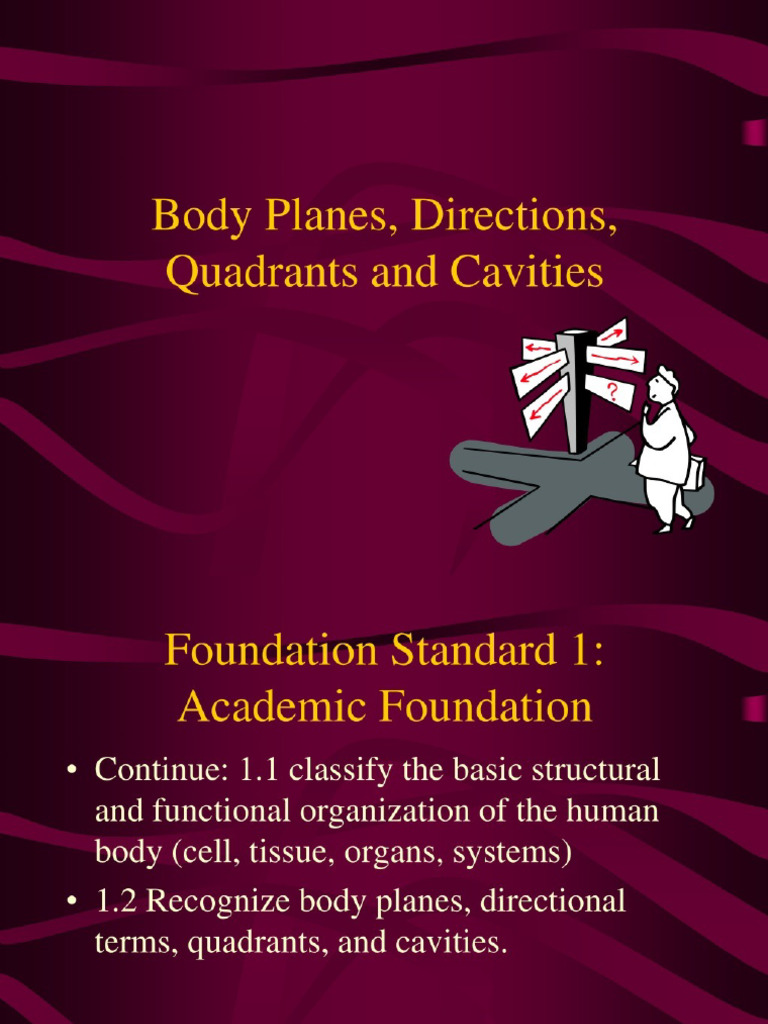 Body Planes, Directions, Quadrants and Cavities

?

Foundation Standard 1: Academic Foundation

• Continue: 1.1 classify the basic structural and functional organization of the human body (cell, tissue, organs, systems)

• 1.2 Recognize body planes, directional terms, quadrants, and cavities.